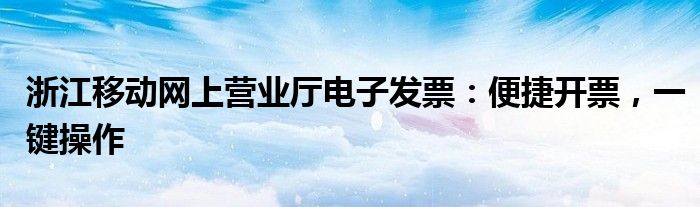 浙江移动网上营业厅电子发票：便捷开票，一键操作